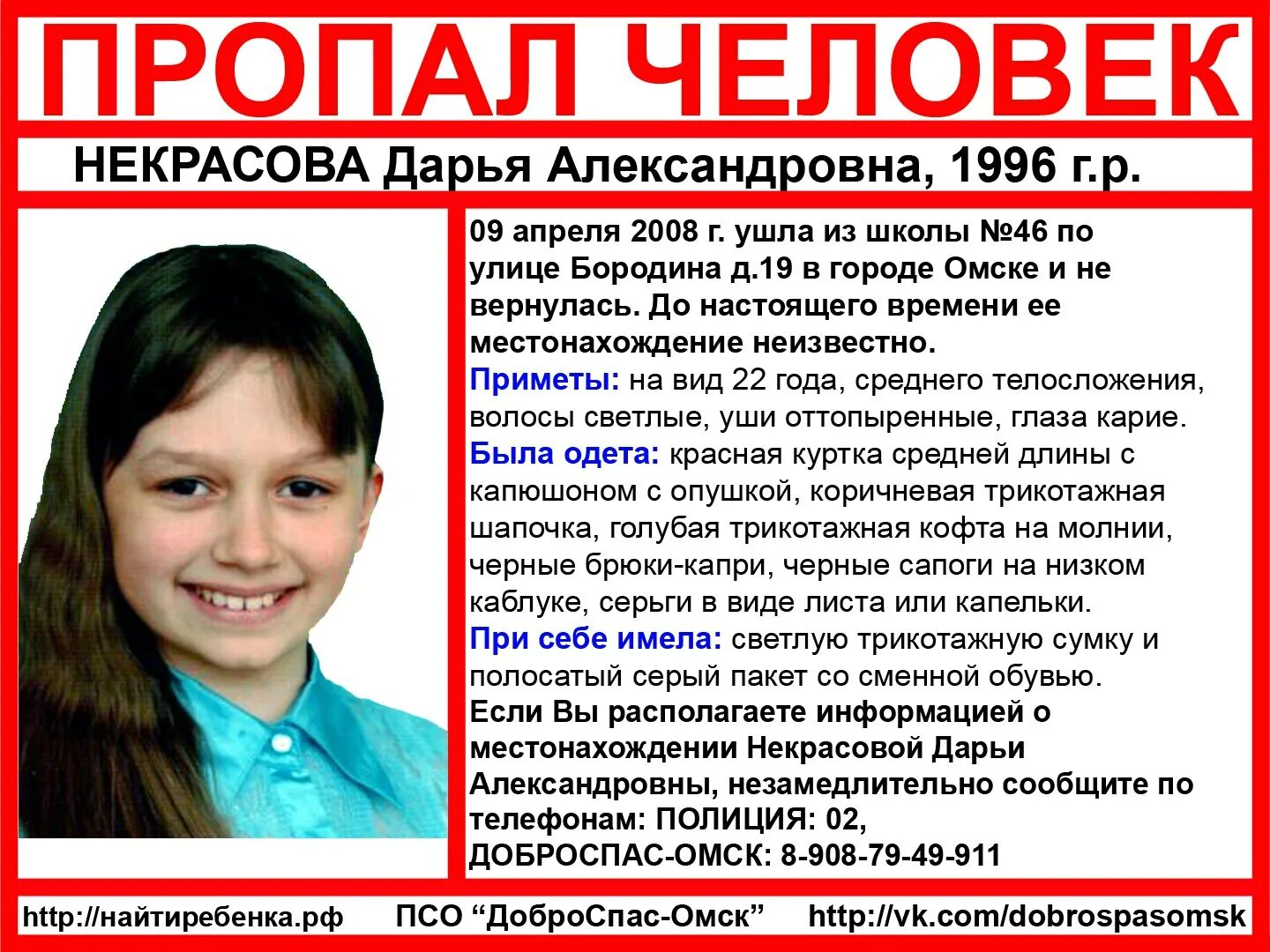 ПРОПАЛ ЧЕЛОВЕК

НЕКРАСОВА Дарья Александровна, 1996 г.р.

09 апреля 2008 г. ушла из школы №46 по улице Бородина д.19 в городе Омске и не вернулась. До настоящего времени ее местонахождение неизвестно.

Приметы: на вид 22 года, среднего телосложения, волосы светлые, уши оттопыренные, глаза карие.

Была одета: красная куртка средней длины с капюшоном с опушкой, коричневая трикотажная шапочка, голубая трикотажная кофта на молнии, черные брюки-капри, черные сапоги на низком каблуке, серьги в виде листа или капельки.

При себе имела: светлую трикотажную сумку и полосатый серый пакет со сменной обувью.

Если Вы располагаете информацией о местонахождении Некрасовой Дарьи Александровны, незамедлительно сообщите по телефонам: ПОЛИЦИЯ: 02, ДОБРОСПАС-ОМСК: 8-908-79-49-911

http://найтиребенка.рф ПСО “ДоброСпас-Омск” http://vk.com/dobrospasomsk